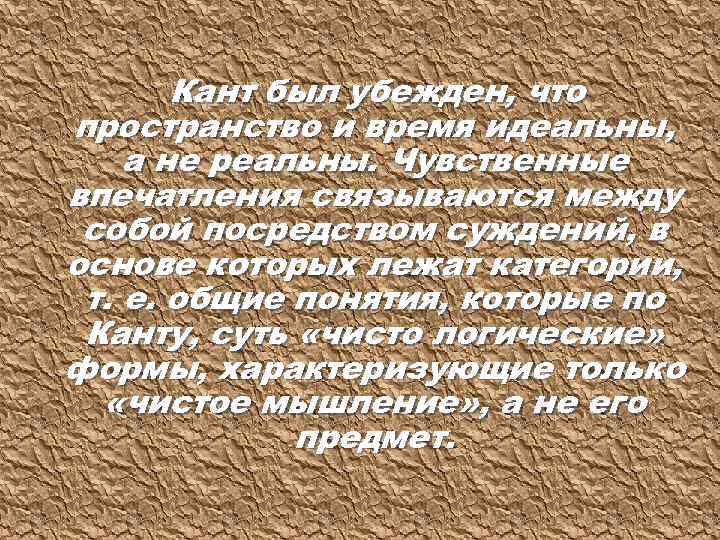 Кант был убежден, что пространство и время идеальны, а не реальны. Чувственные впечатления связываются между собой посредством суждений, в основе которых лежат категории, т. е. общие понятия, которые по Канту, суть «чисто логические» формы, характеризующие только «чистое мышление», а не его предмет.